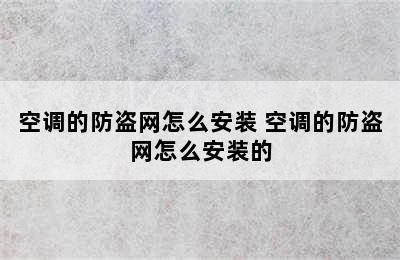 空调的防盗网怎么安装 空调的防盗网怎么安装的